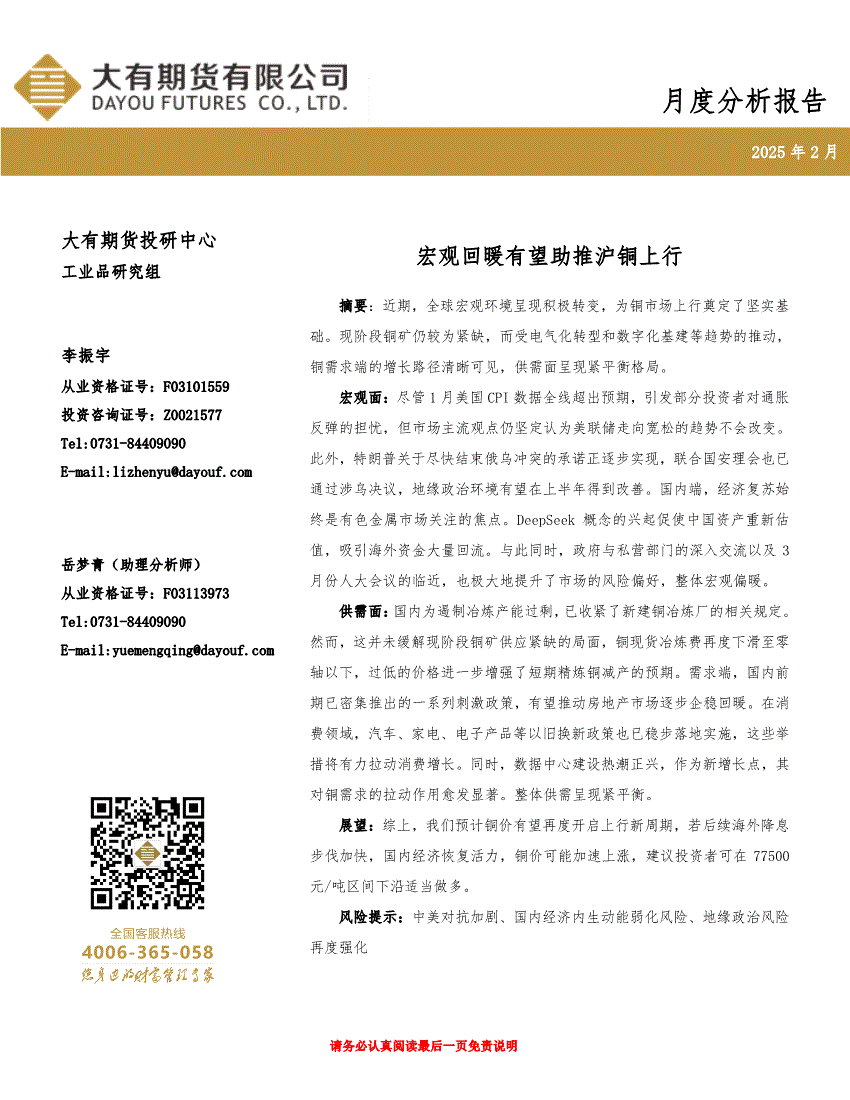 大有期货有限公司
DAYOU FUTURES CO., LTD.

月度分析报告

2025 年 2 月

大有期货投研中心
工业品研究组

李振宇
从业资格证号：F03101559
投资咨询证号：Z0021577
Tel:0731-84409090
E-mail:lizhenyu@dayouf.com

岳梦青（助理分析师）
从业资格证号：F03113973
Tel:0731-84409090
E-mail:yuemengqing@dayouf.com

全国客服热线
4006-365-058
您身边的财富管理专家

宏观回暖有望助推沪铜上行

摘要：近期，全球宏观环境呈现积极转变，为铜市场上行奠定了坚实基础。现阶段铜矿仍较为紧缺，而受电气化转型和数字化基建等趋势的推动，铜需求端的增长路径清晰可见，供需面呈现紧平衡格局。

宏观面：尽管 1 月美国 CPI 数据全线超出预期，引发部分投资者对通胀反弹的担忧，但市场主流观点仍坚定认为美联储走向宽松的趋势不会改变。此外，特朗普关于尽快结束俄乌冲突的承诺正逐步实现，联合国安理会也已通过涉乌决议，地缘政治环境有望在上半年得到改善。国内端，经济复苏始终是有色金属市场关注的焦点。DeepSeek 概念的兴起促使中国资产重新估值，吸引海外资金大量回流。与此同时，政府与私营部门的深入交流以及 3 月份人大会议的临近，也极大地提升了市场的风险偏好，整体宏观偏暖。

供需面：国内为遏制冶炼产能过剩，已收紧了新建铜冶炼厂的相关规定。然而，这并未缓解现阶段铜矿供应紧缺的局面，铜现货冶炼费再度下滑至零轴以下，过低的价格进一步增强了短期精炼铜减产的预期。需求端，国内前期已密集推出的一系列刺激政策，有望推动房地产市场逐步企稳回暖。在消费领域，汽车、家电、电子产品等以旧换新政策也已稳步落地实施，这些举措将有力拉动消费增长。同时，数据中心建设热潮正兴，作为新增长点，其对铜需求的拉动作用愈发显著。整体供需呈现紧平衡。

展望：综上，我们预计铜价有望再度开启上行新周期，若后续海外降息步伐加快，国内经济恢复活力，铜价可能加速上涨，建议投资者可在 77500 元/吨区间下沿适当做多。

风险提示：中美对抗加剧、国内经济内生动能弱化风险、地缘政治风险再度强化

请务必认真阅读最后一页免责说明